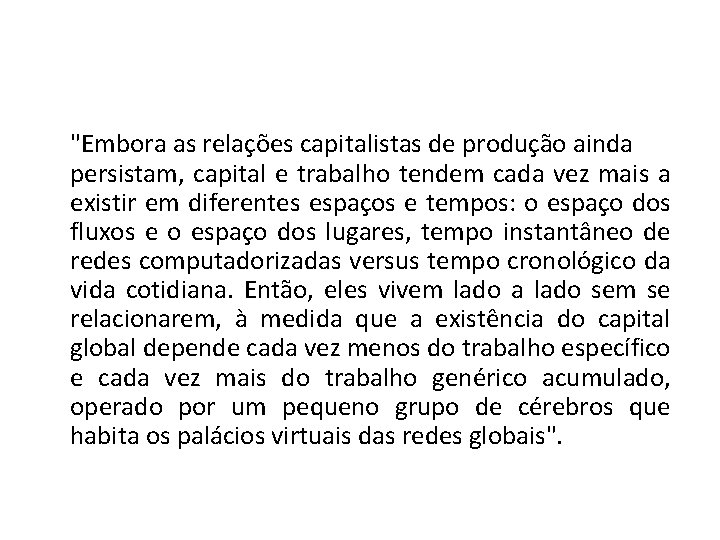 "Embora as relações capitalistas de produção ainda persistam, capital e trabalho tendem cada vez mais a existir em diferentes espaços e tempos: o espaço dos fluxos e o espaço dos lugares, tempo instantâneo de redes computadorizadas versus tempo cronológico da vida cotidiana. Então, eles vivem lado a lado sem se relacionarem, à medida que a existência do capital global depende cada vez menos do trabalho específico e cada vez mais do trabalho genérico acumulado, operado por um pequeno grupo de cérebros que habita os palácios virtuais das redes globais".